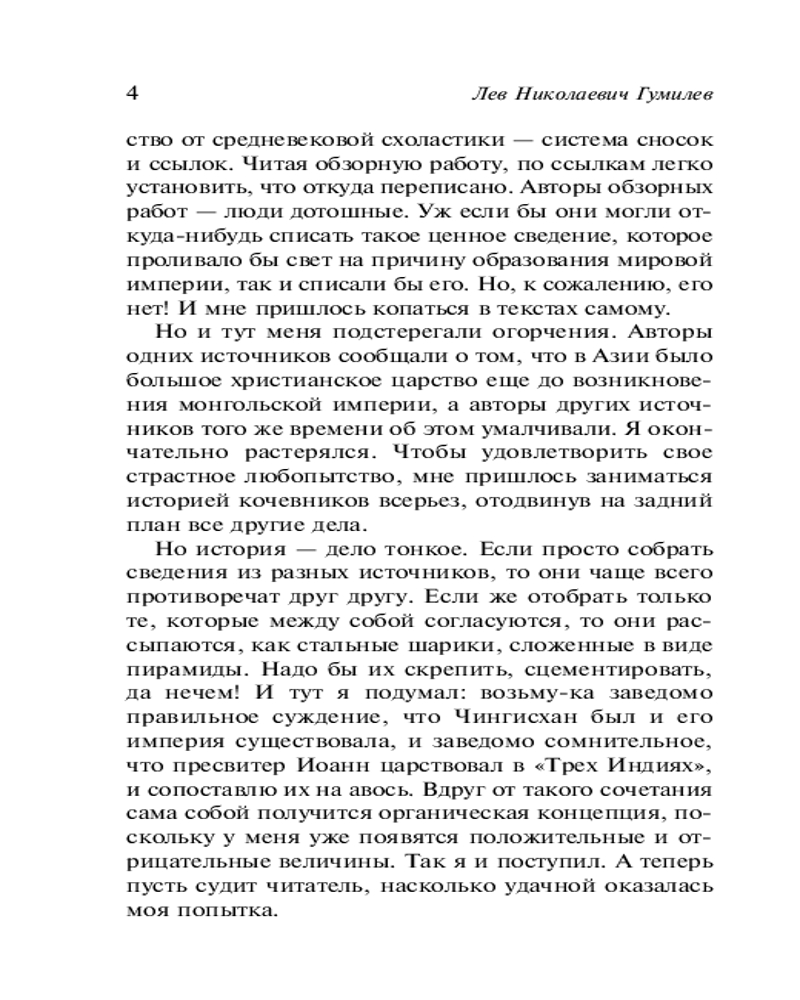 4 Лев Николаевич Гумилев

ство от средневековой схоластики — система сносок и ссылок. Читая обзорную работу, по ссылкам легко установить, что откуда переписано. Авторы обзорных работ — люди дотошные. Уж если бы они могли откуда-нибудь списать такое ценное сведение, которое проливало бы свет на причину образования мировой империи, так и списали бы его. Но, к сожалению, его нет! И мне пришлось копаться в текстах самому.

Но и тут меня подстерегали огорчения. Авторы одних источников сообщали о том, что в Азии было большое христианское царство еще до возникновения монгольской империи, а авторы других источников того же времени об этом умалчивали. Я окончательно растерялся. Чтобы удовлетворить свое страстное любопытство, мне пришлось заниматься историей кочевников всерьез, отодвинув на задний план все другие дела.

Но история — дело тонкое. Если просто собрать сведения из разных источников, то они чаще всего противоречат друг другу. Если же отобрать только те, которые между собой согласуются, то они рассыпаются, как стальные шарики, сложенные в виде пирамиды. Надо бы их скрепить, сцементировать, да нечем! И тут я подумал: возьму-ка заведомо правильное суждение, что Чингисхан был и его империя существовала, и заведомо сомнительное, что пресвитер Иоанн царствовал в «Трех Индиях», и сопоставлю их на авось. Вдруг от такого сочетания сама собой получится органическая концепция, поскольку у меня уже появятся положительные и отрицательные величины. Так я и поступил. А теперь пусть судит читатель, насколько удачной оказалась моя попытка.